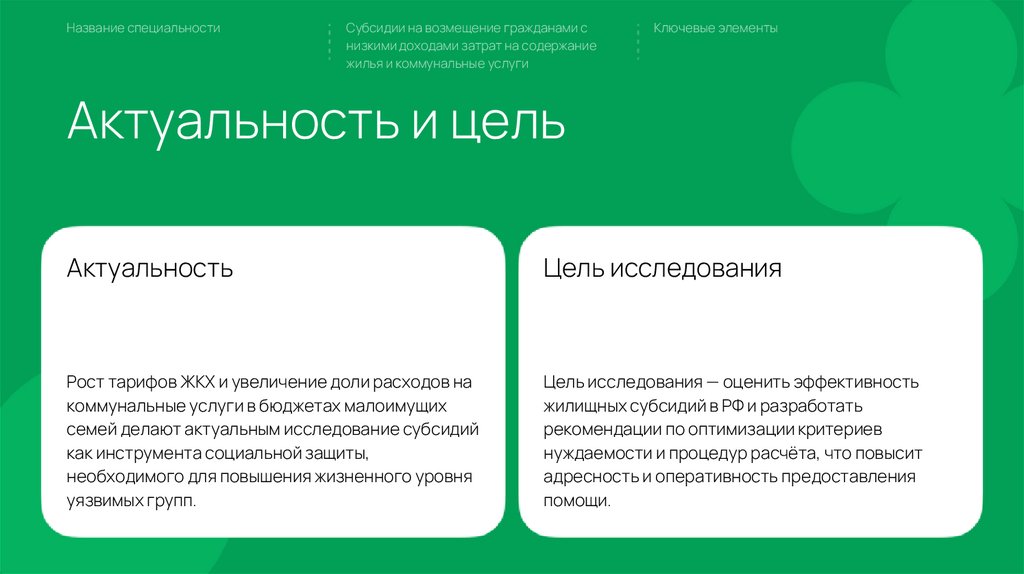 Название специальности

Субсидии на возмещение гражданами с низкими доходами затрат на содержание жилья и коммунальные услуги

Ключевые элементы

Актуальность и цель

Актуальность

Рост тарифов ЖКХ и увеличение доли расходов на коммунальные услуги в бюджетах малоимущих семей делают актуальным исследование субсидий как инструмента социальной защиты, необходимого для повышения жизненного уровня уязвимых групп.

Цель исследования

Цель исследования — оценить эффективность жилищных субсидий в РФ и разработать рекомендации по оптимизации критериев нуждаемости и процедур расчёта, что повысит адресность и оперативность предоставления помощи.